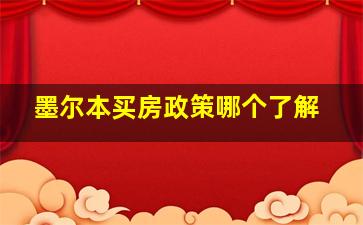 墨尔本买房政策哪个了解